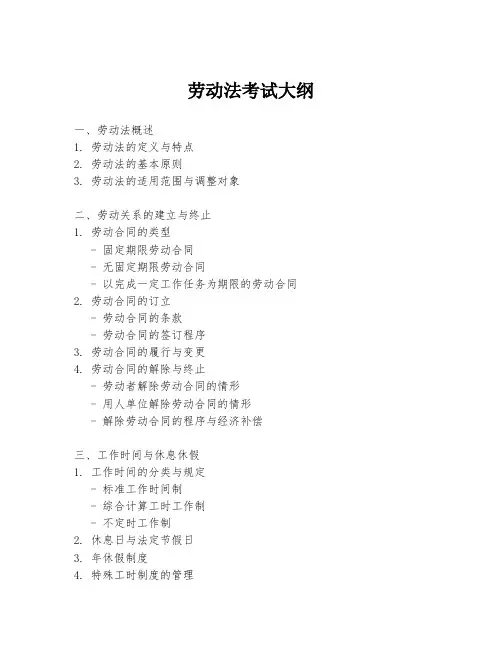 劳动法考试大纲

一、劳动法概述
1. 劳动法的定义与特点
2. 劳动法的基本原则
3. 劳动法的适用范围与调整对象

二、劳动关系的建立与终止
1. 劳动合同的类型
- 固定期限劳动合同
- 无固定期限劳动合同
- 以完成一定工作任务为期限的劳动合同
2. 劳动合同的订立
- 劳动合同的条款
- 劳动合同的签订程序
3. 劳动合同的履行与变更
4. 劳动合同的解除与终止
- 劳动者解除劳动合同的情形
- 用人单位解除劳动合同的情形
- 解除劳动合同的程序与经济补偿

三、工作时间与休息休假
1. 工作时间的分类与规定
- 标准工作时间制
- 综合计算工时工作制
- 不定时工作制
2. 休息日与法定节假日
3. 年休假制度
4. 特殊工时制度的管理